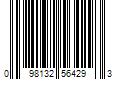 0 98132 56429 3